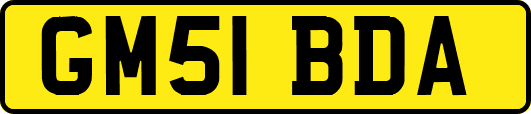 GM51 BDA